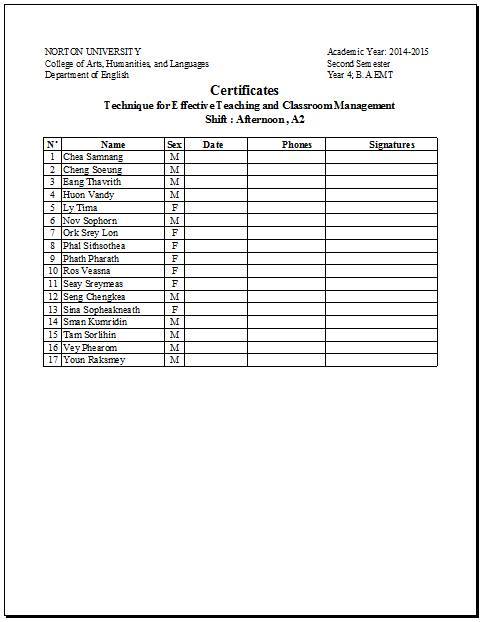 NORTON UNIVERSITY
College of Arts, Humanities, and Languages
Department of English

Academic Year: 2014-2015
Second Semester
Year 4; B. A EMT

Certificates
Technique for Effective Teaching and Classroom Management
Shift : Afternoon , A2

| N° | Name | Sex | Date | Phones | Signatures |
|---|---|---|---|---|---|
| 1 | Chea Samnang | M | | | |
| 2 | Cheng Soeung | M | | | |
| 3 | Eang Thavrith | M | | | |
| 4 | Huon Vandy | M | | | |
| 5 | Ly Tima | F | | | |
| 6 | Nov Sophorn | M | | | |
| 7 | Ork Srey Lon | F | | | |
| 8 | Phal Sithsothea | F | | | |
| 9 | Phath Pharath | F | | | |
| 10 | Ros Veasna | F | | | |
| 11 | Seay Sreymeas | F | | | |
| 12 | Seng Chengkea | M | | | |
| 13 | Sina Sopheakneath | F | | | |
| 14 | Sman Kumridin | M | | | |
| 15 | Tam Sorlihin | M | | | |
| 16 | Vey Phearom | M | | | |
| 17 | Youn Raksmey | M | | | |